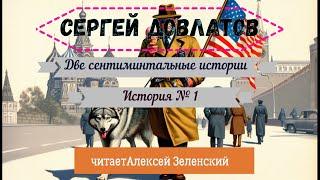 СЕРГЕЙ ДОВЛАТОВ

Две сентиминтальные истории

История № 1

читаетАлексей Зеленский